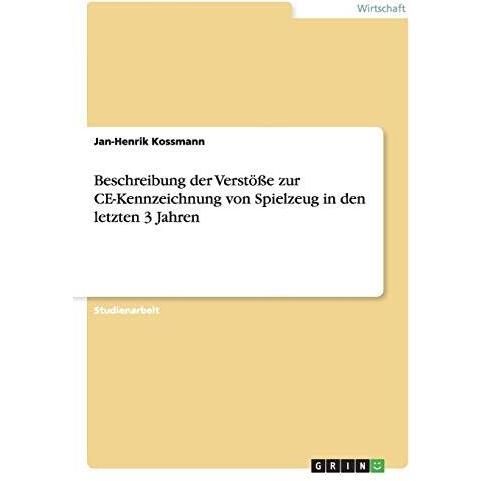 Wirtschaft

Jan-Henrik Kossmann

Beschreibung der Verstöße zur CE-Kennzeichnung von Spielzeug in den letzten 3 Jahren

Studienarbeit

GRIN